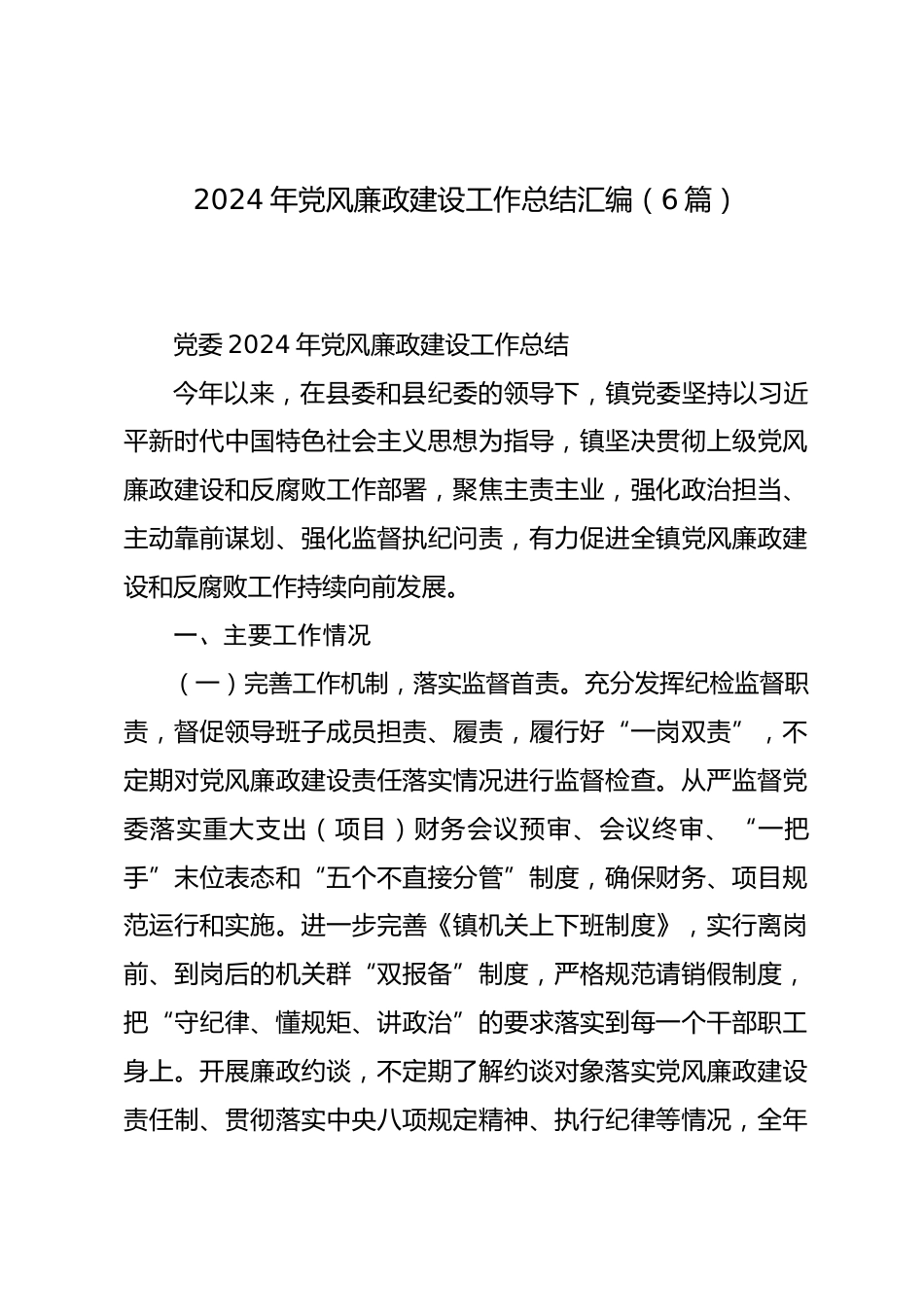 2024 年党风廉政建设工作总结汇编（6 篇）

党委 2024 年党风廉政建设工作总结

今年以来，在县委和县纪委的领导下，镇党委坚持以习近平新时代中国特色社会主义思想为指导，镇坚决贯彻上级党风廉政建设和反腐败工作部署，聚焦主责主业，强化政治担当、主动靠前谋划、强化监督执纪问责，有力促进全镇党风廉政建设和反腐败工作持续向前发展。

一、主要工作情况

（一）完善工作机制，落实监督首责。充分发挥纪检监督职责，督促领导班子成员担责、履责，履行好“一岗双责”，不定期对党风廉政建设责任落实情况进行监督检查。从严监督党委落实重大支出（项目）财务会议预审、会议终审、“一把手”末位表态和“五个不直接分管”制度，确保财务、项目规范运行和实施。进一步完善《镇机关上下班制度》，实行离岗前、到岗后的机关群“双报备”制度，严格规范请销假制度，把“守纪律、懂规矩、讲政治”的要求落实到每一个干部职工身上。开展廉政约谈，不定期了解约谈对象落实党风廉政建设责任制、贯彻落实中央八项规定精神、执行纪律等情况，全年